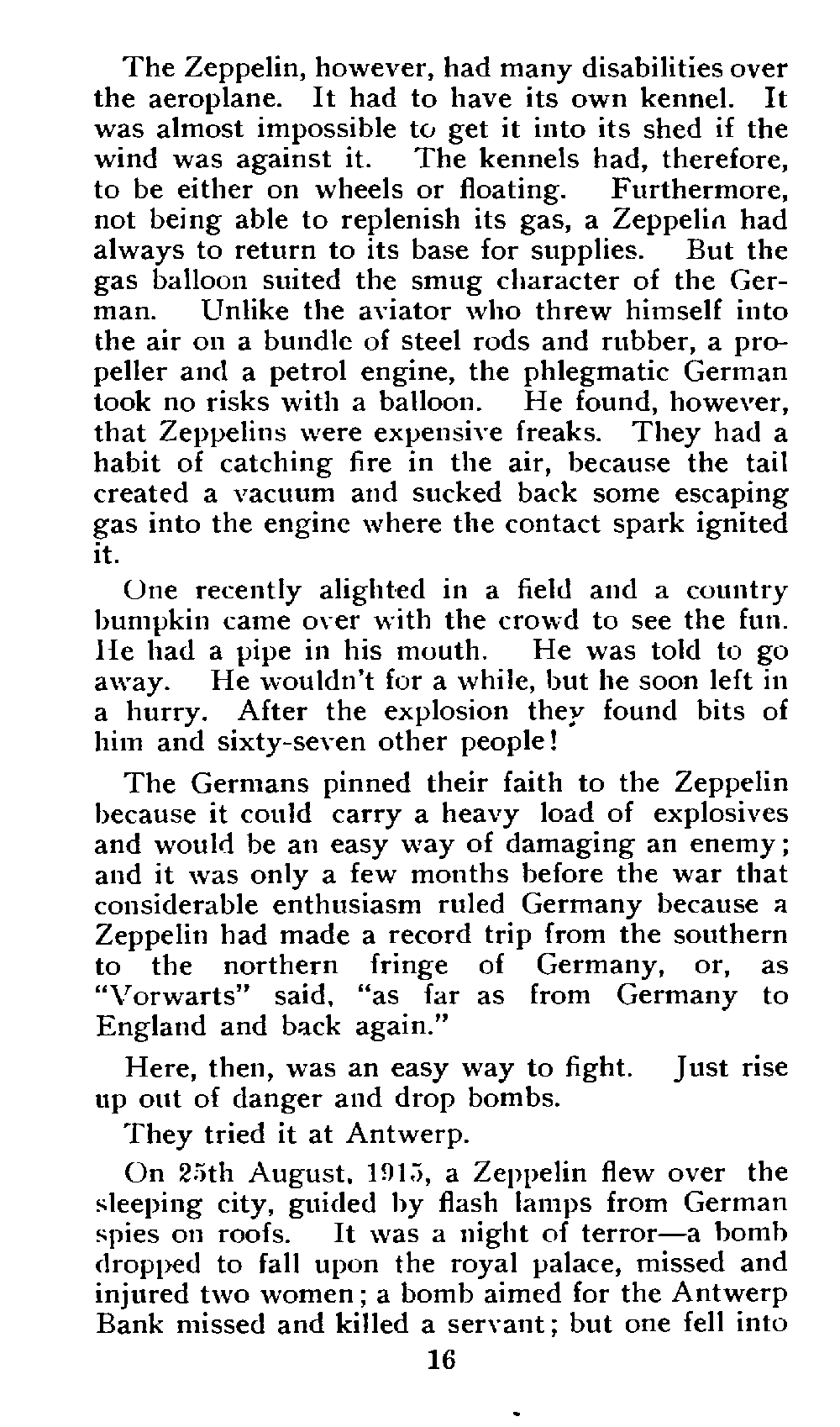 The Zeppelin, however, had many disabilities over the aeroplane. It had to have its own kennel. It was almost impossible to get it into its shed if the wind was against it. The kennels had, therefore, to be either on wheels or floating. Furthermore, not being able to replenish its gas, a Zeppelin had always to return to its base for supplies. But the gas balloon suited the smug character of the German. Unlike the aviator who threw himself into the air on a bundle of steel rods and rubber, a propeller and a petrol engine, the phlegmatic German took no risks with a balloon. He found, however, that Zeppelins were expensive freaks. They had a habit of catching fire in the air, because the tail created a vacuum and sucked back some escaping gas into the engine where the contact spark ignited it.

One recently alighted in a field and a country bumpkin came over with the crowd to see the fun. He had a pipe in his mouth. He was told to go away. He wouldn't for a while, but he soon left in a hurry. After the explosion they found bits of him and sixty-seven other people!

The Germans pinned their faith to the Zeppelin because it could carry a heavy load of explosives and would be an easy way of damaging an enemy; and it was only a few months before the war that considerable enthusiasm ruled Germany because a Zeppelin had made a record trip from the southern to the northern fringe of Germany, or, as "Vorwarts" said, "as far as from Germany to England and back again."

Here, then, was an easy way to fight. Just rise up out of danger and drop bombs.

They tried it at Antwerp.

On 25th August, 1915, a Zeppelin flew over the sleeping city, guided by flash lamps from German spies on roofs. It was a night of terror—a bomb dropped to fall upon the royal palace, missed and injured two women; a bomb aimed for the Antwerp Bank missed and killed a servant; but one fell into

16